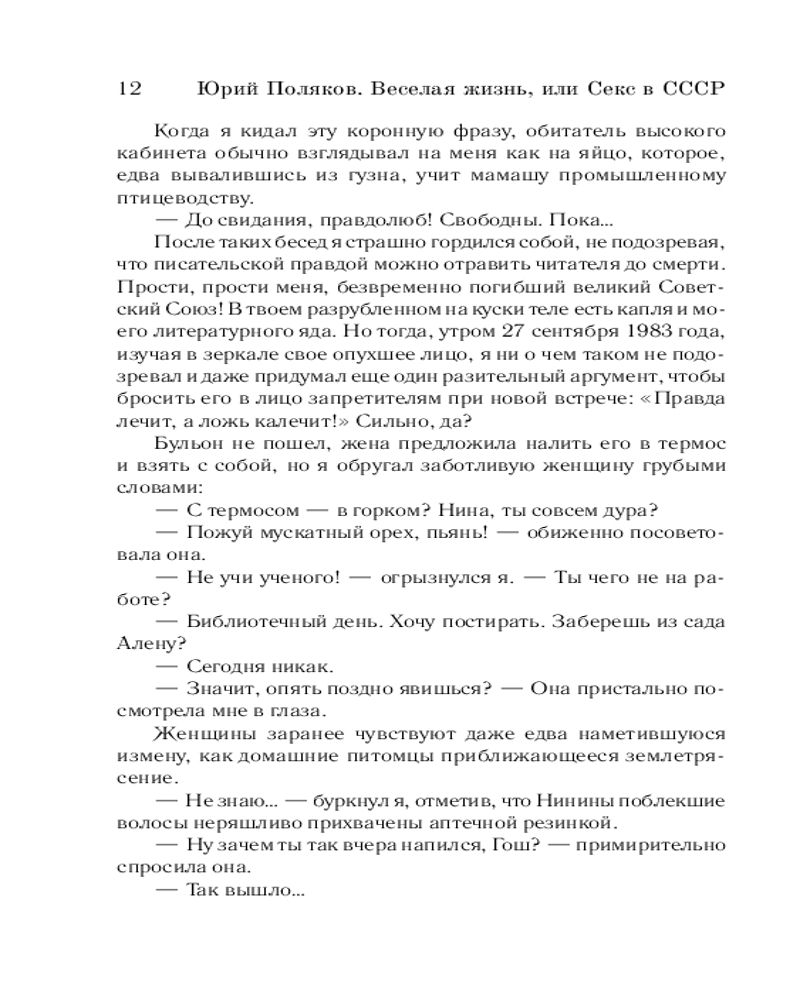 12 Юрий Поляков. Веселая жизнь, или Секс в СССР

Когда я кидал эту коронную фразу, обитатель высокого кабинета обычно взглядывал на меня как на яйцо, которое, едва вывалившись из гузна, учит мамашу промышленному птицеводству.

— До свидания, правдолюб! Свободны. Пока...

После таких бесед я страшно гордился собой, не подозревая, что писательской правдой можно отравить читателя до смерти. Прости, прости меня, безвременно погибший великий Советский Союз! В твоем разрубленном на куски теле есть капля и моего литературного яда. Но тогда, утром 27 сентября 1983 года, изучая в зеркале свое опухшее лицо, я ни о чем таком не подозревал и даже придумал еще один разительный аргумент, чтобы бросить его в лицо запретителям при новой встрече: «Правда лечит, а ложь калечит!» Сильно, да?

Бульон не пошел, жена предложила налить его в термос и взять с собой, но я обругал заботливую женщину грубыми словами:

— С термосом — в горком? Нина, ты совсем дура?

— Пожуй мускатный орех, пьянь! — обиженно посоветовала она.

— Не учи ученого! — огрызнулся я. — Ты чего не на работе?

— Библиотечный день. Хочу постирать. Заберешь из сада Алену?

— Сегодня никак.

— Значит, опять поздно явишься? — Она пристально посмотрела мне в глаза.

Женщины заранее чувствуют даже едва наметившуюся измену, как домашние питомцы приближающееся землетрясение.

— Не знаю... — буркнул я, отметив, что Нинины поблекшие волосы неряшливо прихвачены аптечной резинкой.

— Ну зачем ты так вчера напился, Гош? — примирительно спросила она.

— Так вышло...